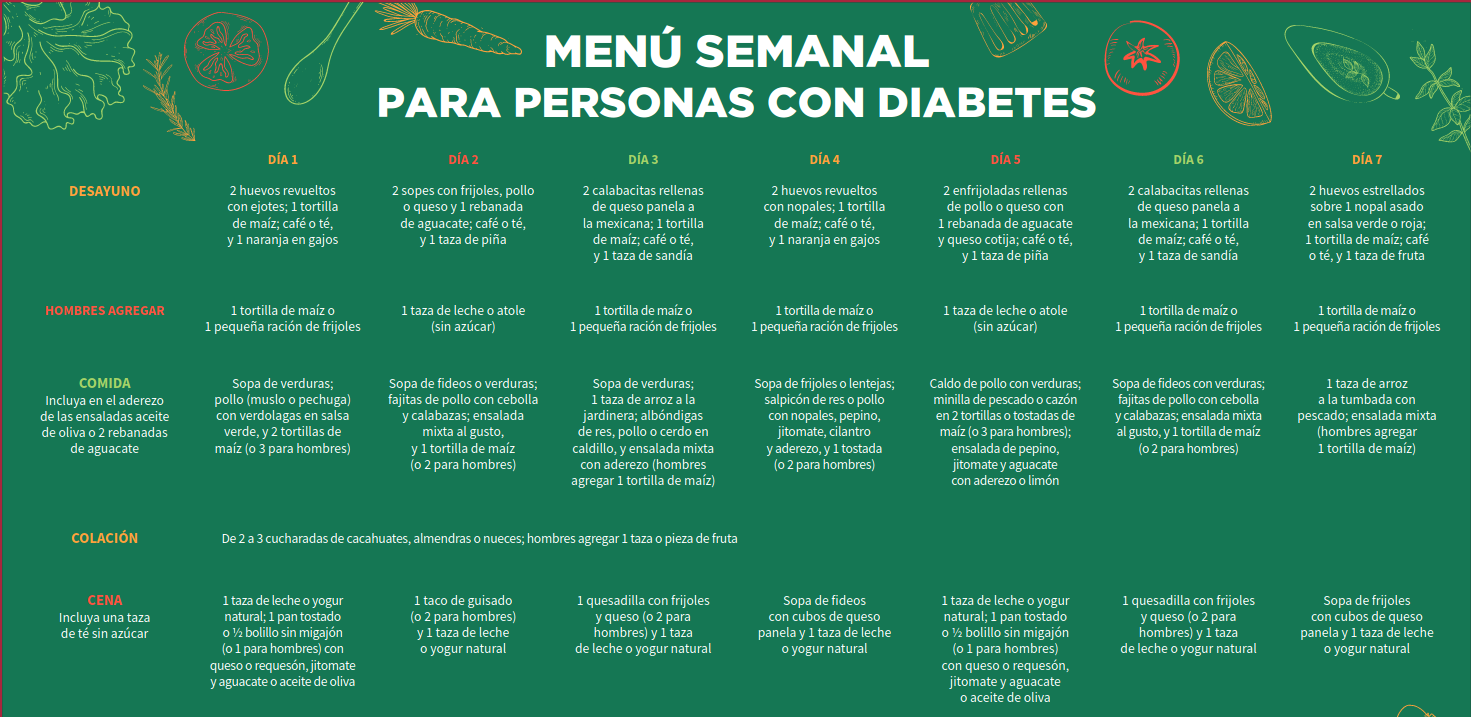 MENÚ SEMANAL
PARA PERSONAS CON DIABETES

| | DÍA 1 | DÍA 2 | DÍA 3 | DÍA 4 | DÍA 5 | DÍA 6 | DÍA 7 |
|---|---|---|---|---|---|---|---|
| DESAYUNO | 2 huevos revueltos con ejotes; 1 tortilla de maíz; café o té, y 1 naranja en gajos | 2 sopes con frijoles, pollo o queso y 1 rebanada de aguacate; café o té, y 1 taza de piña | 2 calabacitas rellenas de queso panela a la mexicana; 1 tortilla de maíz; café o té, y 1 taza de sandía | 2 huevos revueltos con nopales; 1 tortilla de maíz; café o té, y 1 naranja en gajos | 2 enfrijoladas rellenas de pollo o queso con 1 rebanada de aguacate y queso cotija; café o té, y 1 taza de piña | 2 calabacitas rellenas de queso panela a la mexicana; 1 tortilla de maíz; café o té, y 1 taza de sandía | 2 huevos estrellados sobre 1 nopal asado en salsa verde o roja; 1 tortilla de maíz; café o té, y 1 taza de fruta |
| HOMBRES AGREGAR | 1 tortilla de maíz o 1 pequeña ración de frijoles | 1 taza de leche o atole (sin azúcar) | 1 tortilla de maíz o 1 pequeña ración de frijoles | 1 tortilla de maíz o 1 pequeña ración de frijoles | 1 taza de leche o atole (sin azúcar) | 1 tortilla de maíz o 1 pequeña ración de frijoles | 1 tortilla de maíz o 1 pequeña ración de frijoles |
| COMIDA Incluya en el aderezo de las ensaladas aceite de oliva o 2 rebanadas de aguacate | Sopa de verduras; pollo (muslo o pechuga) con verdolagas en salsa verde, y 2 tortillas de maíz (o 3 para hombres) | Sopa de fideos o verduras; fajitas de pollo con cebolla y calabazas; ensalada mixta al gusto, y 1 tortilla de maíz (o 2 para hombres) | Sopa de verduras; 1 taza de arroz a la jardinera; albóndigas de res, pollo o cerdo en caldillo, y ensalada mixta con aderezo (hombres agregar 1 tortilla de maíz) | Sopa de frijoles o lentejas; salpicón de res o pollo con nopales, pepino, jitomate, cilantro y aderezo, y 1 tostada (o 2 para hombres) | Caldo de pollo con verduras; minilla de pescado o cazón en 2 tortillas o tostadas de maíz (o 3 para hombres); ensalada de pepino, jitomate y aguacate con aderezo o limón | Sopa de fideos con verduras; fajitas de pollo con cebolla y calabazas; ensalada mixta al gusto, y 1 tortilla de maíz (o 2 para hombres) | 1 taza de arroz a la tumbada con pescado; ensalada mixta (hombres agregar 1 tortilla de maíz) |
| COLACIÓN | De 2 a 3 cucharadas de cacahuates, almendras o nueces; hombres agregar 1 taza o pieza de fruta | | | | | | |
| CENA Incluya una taza de té sin azúcar | 1 taza de leche o yogur natural; 1 pan tostado o ½ bolillo sin migajón (o 1 para hombres) con queso o requesón, jitomate y aguacate o aceite de oliva | 1 taco de guisado (o 2 para hombres) y 1 taza de leche o yogur natural | 1 quesadilla con frijoles y queso (o 2 para hombres) y 1 taza de leche o yogur natural | Sopa de fideos con cubos de queso panela y 1 taza de leche o yogur natural | 1 taza de leche o yogur natural; 1 pan tostado o ½ bolillo sin migajón (o 1 para hombres) con queso o requesón, jitomate y aguacate o aceite de oliva | 1 quesadilla con frijoles y queso (o 2 para hombres) y 1 taza de leche o yogur natural | Sopa de frijoles con cubos de queso panela y 1 taza de leche o yogur natural |